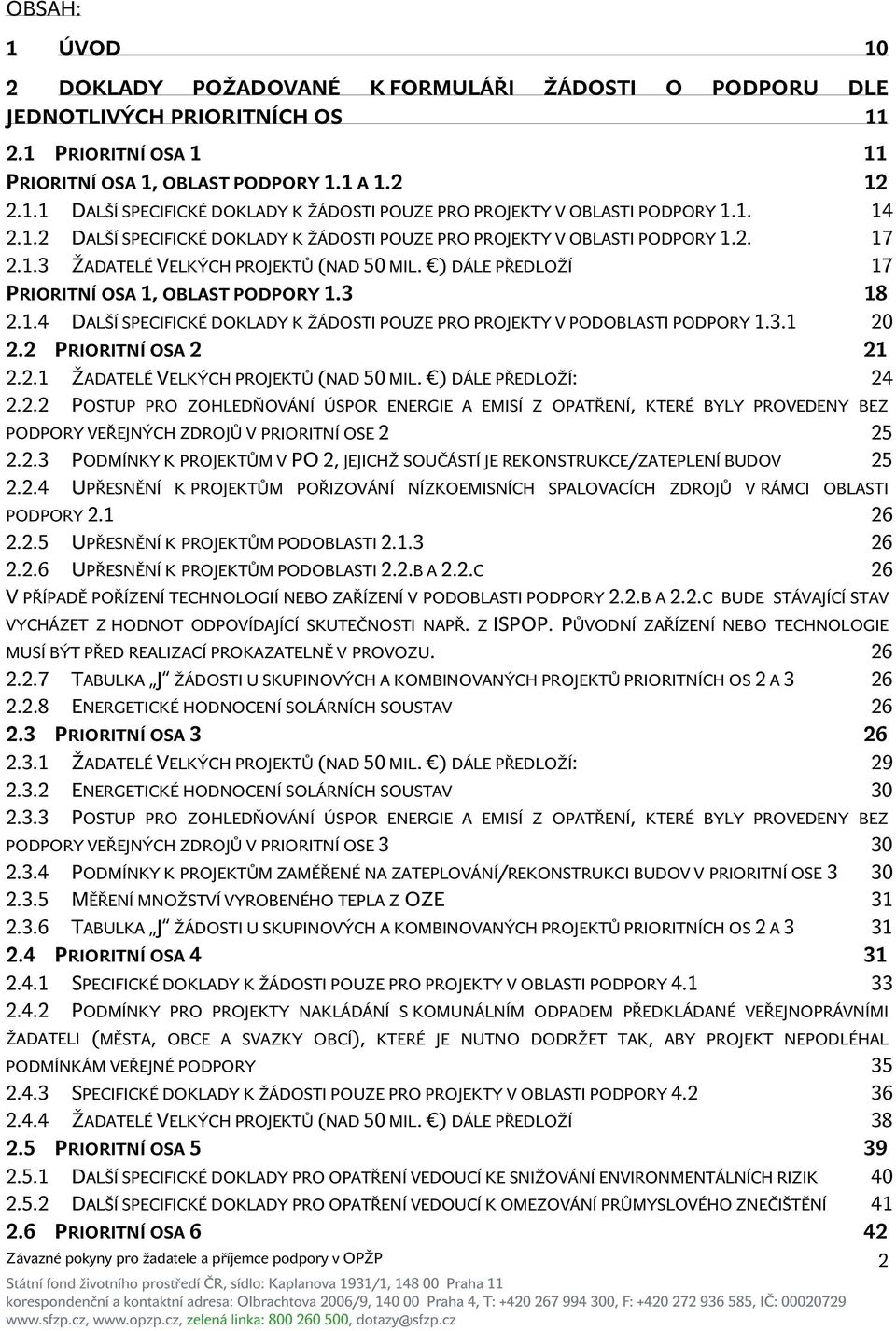 OBSAH:

1 ÚVOD 10

2 DOKLADY POŽADOVANÉ K FORMULÁŘI ŽÁDOSTI O PODPORU DLE JEDNOTLIVÝCH PRIORITNÍCH OS 11

2.1 PRIORITNÍ OSA 1 11

PRIORITNÍ OSA 1, OBLAST PODPORY 1.1 A 1.2 12

2.1.1 DALŠÍ SPECIFICKÉ DOKLADY K ŽÁDOSTI POUZE PRO PROJEKTY V OBLASTI PODPORY 1.1. 14

2.1.2 DALŠÍ SPECIFICKÉ DOKLADY K ŽÁDOSTI POUZE PRO PROJEKTY V OBLASTI PODPORY 1.2. 17

2.1.3 ŽADATELÉ VELKÝCH PROJEKTŮ (NAD 50 MIL. €) DÁLE PŘEDLOŽÍ 17

PRIORITNÍ OSA 1, OBLAST PODPORY 1.3 18

2.1.4 DALŠÍ SPECIFICKÉ DOKLADY K ŽÁDOSTI POUZE PRO PROJEKTY V PODOBLASTI PODPORY 1.3.1 20

2.2 PRIORITNÍ OSA 2 21

2.2.1 ŽADATELÉ VELKÝCH PROJEKTŮ (NAD 50 MIL. €) DÁLE PŘEDLOŽÍ: 24

2.2.2 POSTUP PRO ZOHLEDŇOVÁNÍ ÚSPOR ENERGIE A EMISÍ Z OPATŘENÍ, KTERÉ BYLY PROVEDENY BEZ PODPORY VEŘEJNÝCH ZDROJŮ V PRIORITNÍ OSE 2 25

2.2.3 PODMÍNKY K PROJEKTŮM V PO 2, JEJICHŽ SOUČÁSTÍ JE REKONSTRUKCE/ZATEPLENÍ BUDOV 25

2.2.4 UPŘESNĚNÍ K PROJEKTŮM POŘIZOVÁNÍ NÍZKOEMISNÍCH SPALOVACÍCH ZDROJŮ V RÁMCI OBLASTI PODPORY 2.1 26

2.2.5 UPŘESNĚNÍ K PROJEKTŮM PODOBLASTI 2.1.3 26

2.2.6 UPŘESNĚNÍ K PROJEKTŮM PODOBLASTI 2.2.B A 2.2.C 26

V PŘÍPADĚ POŘÍZENÍ TECHNOLOGIÍ NEBO ZAŘÍZENÍ V PODOBLASTI PODPORY 2.2.B A 2.2.C BUDE STÁVAJÍCÍ STAV VYCHÁZET Z HODNOT ODPOVÍDAJÍCÍ SKUTEČNOSTI NAPŘ. Z ISPOP. PŮVODNÍ ZAŘÍZENÍ NEBO TECHNOLOGIE MUSÍ BÝT PŘED REALIZACÍ PROKAZATELNĚ V PROVOZU. 26

2.2.7 TABULKA „J“ ŽÁDOSTI U SKUPINOVÝCH A KOMBINOVANÝCH PROJEKTŮ PRIORITNÍCH OS 2 A 3 26

2.2.8 ENERGETICKÉ HODNOCENÍ SOLÁRNÍCH SOUSTAV 26

2.3 PRIORITNÍ OSA 3 26

2.3.1 ŽADATELÉ VELKÝCH PROJEKTŮ (NAD 50 MIL. €) DÁLE PŘEDLOŽÍ: 29

2.3.2 ENERGETICKÉ HODNOCENÍ SOLÁRNÍCH SOUSTAV 30

2.3.3 POSTUP PRO ZOHLEDŇOVÁNÍ ÚSPOR ENERGIE A EMISÍ Z OPATŘENÍ, KTERÉ BYLY PROVEDENY BEZ PODPORY VEŘEJNÝCH ZDROJŮ V PRIORITNÍ OSE 3 30

2.3.4 PODMÍNKY K PROJEKTŮM ZAMĚŘENÉ NA ZATEPLOVÁNÍ/REKONSTRUKCI BUDOV V PRIORITNÍ OSE 3 30

2.3.5 MĚŘENÍ MNOŽSTVÍ VYROBENÉHO TEPLA Z OZE 31

2.3.6 TABULKA „J“ ŽÁDOSTI U SKUPINOVÝCH A KOMBINOVANÝCH PROJEKTŮ PRIORITNÍCH OS 2 A 3 31

2.4 PRIORITNÍ OSA 4 31

2.4.1 SPECIFICKÉ DOKLADY K ŽÁDOSTI POUZE PRO PROJEKTY V OBLASTI PODPORY 4.1 33

2.4.2 PODMÍNKY PRO PROJEKTY NAKLÁDÁNÍ S KOMUNÁLNÍM ODPADEM PŘEDKLÁDANÉ VEŘEJNOPRÁVNÍMI ŽADATELI (MĚSTA, OBCE A SVAZKY OBCÍ), KTERÉ JE NUTNO DODRŽET TAK, ABY PROJEKT NEPODLÉHAL PODMÍNKÁM VEŘEJNÉ PODPORY 35

2.4.3 SPECIFICKÉ DOKLADY K ŽÁDOSTI POUZE PRO PROJEKTY V OBLASTI PODPORY 4.2 36

2.4.4 ŽADATELÉ VELKÝCH PROJEKTŮ (NAD 50 MIL. €) DÁLE PŘEDLOŽÍ 38

2.5 PRIORITNÍ OSA 5 39

2.5.1 DALŠÍ SPECIFICKÉ DOKLADY PRO OPATŘENÍ VEDOUCÍ KE SNIŽOVÁNÍ ENVIRONMENTÁLNÍCH RIZIK 40

2.5.2 DALŠÍ SPECIFICKÉ DOKLADY PRO OPATŘENÍ VEDOUCÍ K OMEZOVÁNÍ PRŮMYSLOVÉHO ZNEČIŠTĚNÍ 41

2.6 PRIORITNÍ OSA 6 42

Závazné pokyny pro žadatele a příjemce podpory v OPŽP 2

Státní fond životního prostředí ČR, sídlo: Kaplanova 1931/1, 148 00 Praha 11
korespondenční a kontaktní adresa: Olbrachtova 2006/9, 140 00 Praha 4, T: +420 267 994 300, F: +420 272 936 585, IČ: 00020729
www.sfzp.cz, www.opzp.cz, zelená linka: 800 260 500, dotazy@sfzp.cz